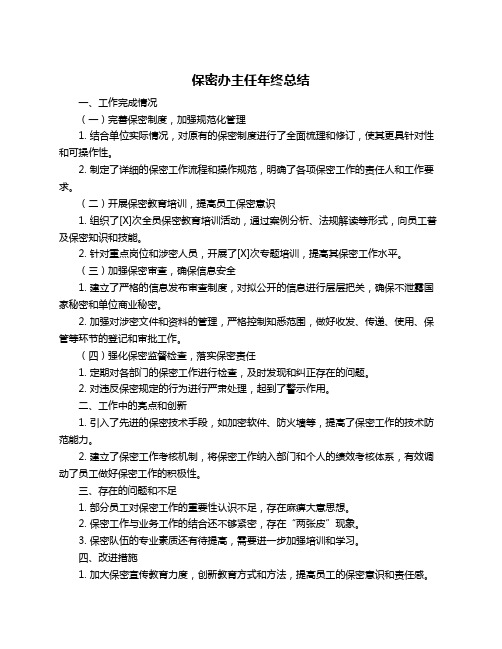 保密办主任年终总结

一、工作完成情况

（一）完善保密制度，加强规范化管理

1. 结合单位实际情况，对原有的保密制度进行了全面梳理和修订，使其更具针对性和可操作性。

2. 制定了详细的保密工作流程和操作规范，明确了各项保密工作的责任人和工作要求。

（二）开展保密教育培训，提高员工保密意识

1. 组织了[X]次全员保密教育培训活动，通过案例分析、法规解读等形式，向员工普及保密知识和技能。

2. 针对重点岗位和涉密人员，开展了[X]次专题培训，提高其保密工作水平。

（三）加强保密审查，确保信息安全

1. 建立了严格的信息发布审查制度，对拟公开的信息进行层层把关，确保不泄露国家秘密和单位商业秘密。

2. 加强对涉密文件和资料的管理，严格控制知悉范围，做好收发、传递、使用、保管等环节的登记和审批工作。

（四）强化保密监督检查，落实保密责任

1. 定期对各部门的保密工作进行检查，及时发现和纠正存在的问题。

2. 对违反保密规定的行为进行严肃处理，起到了警示作用。

二、工作中的亮点和创新

1. 引入了先进的保密技术手段，如加密软件、防火墙等，提高了保密工作的技术防范能力。

2. 建立了保密工作考核机制，将保密工作纳入部门和个人的绩效考核体系，有效调动了员工做好保密工作的积极性。

三、存在的问题和不足

1. 部分员工对保密工作的重要性认识不足，存在麻痹大意思想。

2. 保密工作与业务工作的结合还不够紧密，存在“两张皮”现象。

3. 保密队伍的专业素质还有待提高，需要进一步加强培训和学习。

四、改进措施

1. 加大保密宣传教育力度，创新教育方式和方法，提高员工的保密意识和责任感。